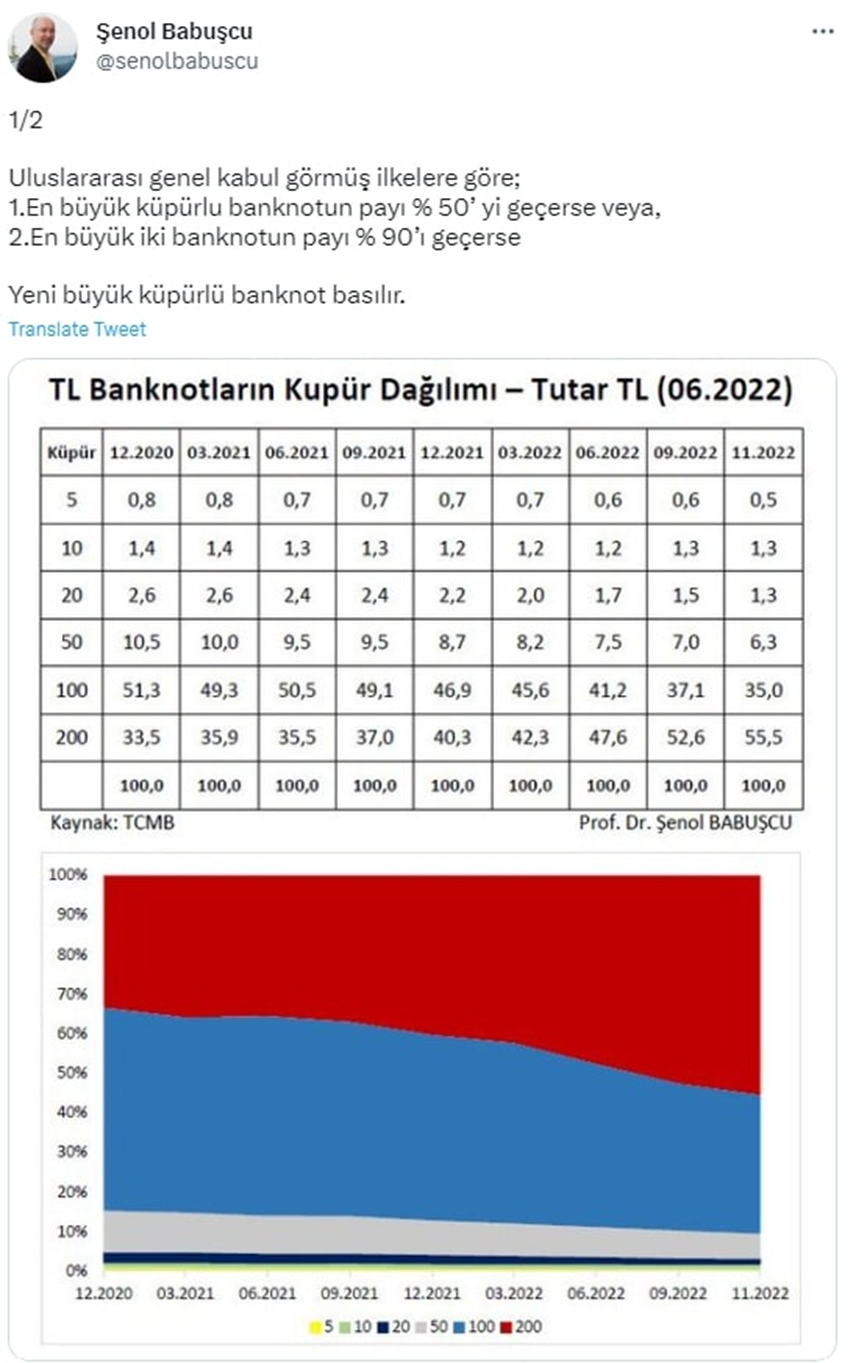 Şenol Babuşcu
@senolbabuscu

1/2

Uluslararası genel kabul görmüş ilkelere göre;
1.En büyük küpürlu banknotun payı % 50' yi geçerse veya,
2.En büyük iki banknotun payı % 90'ı geçerse

Yeni büyük küpürlü banknot basılır.

Translate Tweet

TL Banknotların Kupür Dağılımı – Tutar TL (06.2022)

| Küpür | 12.2020 | 03.2021 | 06.2021 | 09.2021 | 12.2021 | 03.2022 | 06.2022 | 09.2022 | 11.2022 |
|---|---|---|---|---|---|---|---|---|---|
| 5 | 0,8 | 0,8 | 0,7 | 0,7 | 0,7 | 0,7 | 0,6 | 0,6 | 0,5 |
| 10 | 1,4 | 1,4 | 1,3 | 1,3 | 1,2 | 1,2 | 1,2 | 1,3 | 1,3 |
| 20 | 2,6 | 2,6 | 2,4 | 2,4 | 2,2 | 2,0 | 1,7 | 1,5 | 1,3 |
| 50 | 10,5 | 10,0 | 9,5 | 9,5 | 8,7 | 8,2 | 7,5 | 7,0 | 6,3 |
| 100 | 51,3 | 49,3 | 50,5 | 49,1 | 46,9 | 45,6 | 41,2 | 37,1 | 35,0 |
| 200 | 33,5 | 35,9 | 35,5 | 37,0 | 40,3 | 42,3 | 47,6 | 52,6 | 55,5 |
| | 100,0 | 100,0 | 100,0 | 100,0 | 100,0 | 100,0 | 100,0 | 100,0 | 100,0 |

Kaynak: TCMB
Prof. Dr. Şenol BABUŞCU

100%
90%
80%
70%
60%
50%
40%
30%
20%
10%
0%
12.2020 03.2021 06.2021 09.2021 12.2021 03.2022 06.2022 09.2022 11.2022
5 10 20 50 100 200